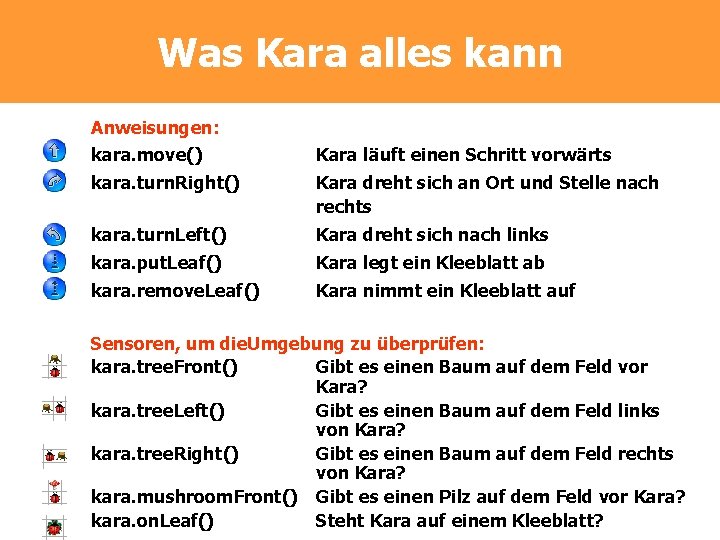 Was Kara alles kann

Anweisungen:

| | |
|---|---|
| kara.move() | Kara läuft einen Schritt vorwärts |
| kara.turnRight() | Kara dreht sich an Ort und Stelle nach rechts |
| kara.turnLeft() | Kara dreht sich nach links |
| kara.putLeaf() | Kara legt ein Kleeblatt ab |
| kara.removeLeaf() | Kara nimmt ein Kleeblatt auf |

Sensoren, um dieUmgebung zu überprüfen:

| | |
|---|---|
| kara.treeFront() | Gibt es einen Baum auf dem Feld vor Kara? |
| kara.treeLeft() | Gibt es einen Baum auf dem Feld links von Kara? |
| kara.treeRight() | Gibt es einen Baum auf dem Feld rechts von Kara? |
| kara.mushroomFront() | Gibt es einen Pilz auf dem Feld vor Kara? |
| kara.onLeaf() | Steht Kara auf einem Kleeblatt? |